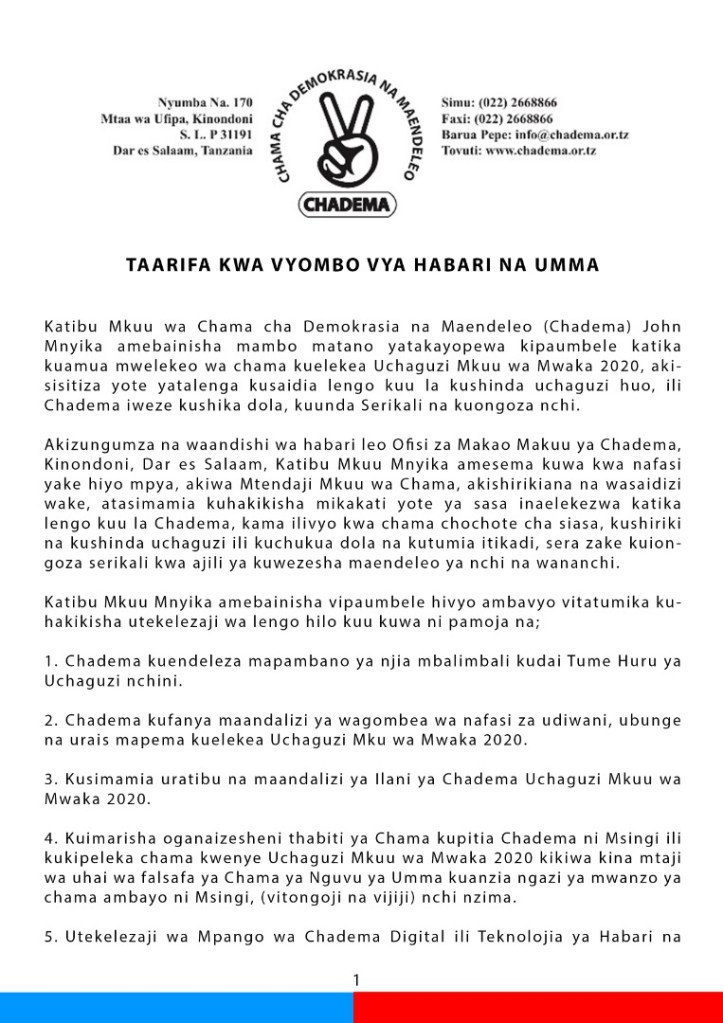 Nyumba Na. 170
Mtaa wa Ufipa, Kinondoni
S. L. P 31191
Dar es Salaam, Tanzania

CHAMA CHA DEMOKRASIA NA MAENDELEO

CHADEMA

Simu: (022) 2668866
Faxi: (022) 2668866
Barua Pepe: info@chadema.or.tz
Tovuti: www.chadema.or.tz

TAARIFA KWA VYOMBO VYA HABARI NA UMMA

Katibu Mkuu wa Chama cha Demokrasia na Maendeleo (Chadema) John Mnyika amebainisha mambo matano yatakayopewa kipaumbele katika kuamua mwelekeo wa chama kuelekea Uchaguzi Mkuu wa Mwaka 2020, akisisitiza yote yatalenga kusaidia lengo kuu la kushinda uchaguzi huo, ili Chadema iweze kushika dola, kuunda Serikali na kuongoza nchi.

Akizungumza na waandishi wa habari leo Ofisi za Makao Makuu ya Chadema, Kinondoni, Dar es Salaam, Katibu Mkuu Mnyika amesema kuwa kwa nafasi yake hiyo mpya, akiwa Mtendaji Mkuu wa Chama, akishirikiana na wasaidizi wake, atasimamia kuhakikisha mikakati yote ya sasa inaelekezwa katika lengo kuu la Chadema, kama ilivyo kwa chama chochote cha siasa, kushiriki na kushinda uchaguzi ili kuchukua dola na kutumia itikadi, sera zake kuiongoza serikali kwa ajili ya kuwezesha maendeleo ya nchi na wananchi.

Katibu Mkuu Mnyika amebainisha vipaumbele hivyo ambavyo vitatumika kuhakikisha utekelezaji wa lengo hilo kuu kuwa ni pamoja na;

1. Chadema kuendeleza mapambano ya njia mbalimbali kudai Tume Huru ya Uchaguzi nchini.

2. Chadema kufanya maandalizi ya wagombea wa nafasi za udiwani, ubunge na urais mapema kuelekea Uchaguzi Mku wa Mwaka 2020.

3. Kusimamia uratibu na maandalizi ya Ilani ya Chadema Uchaguzi Mkuu wa Mwaka 2020.

4. Kuimarisha oganaizesheni thabiti ya Chama kupitia Chadema ni Msingi ili kukipeleka chama kwenye Uchaguzi Mkuu wa Mwaka 2020 kikiwa kina mtaji wa uhai wa falsafa ya Chama ya Nguvu ya Umma kuanzia ngazi ya mwanzo ya chama ambayo ni Msingi, (vitongoji na vijiji) nchi nzima.

5. Utekelezaji wa Mpango wa Chadema Digital ili Teknolojia ya Habari na

1